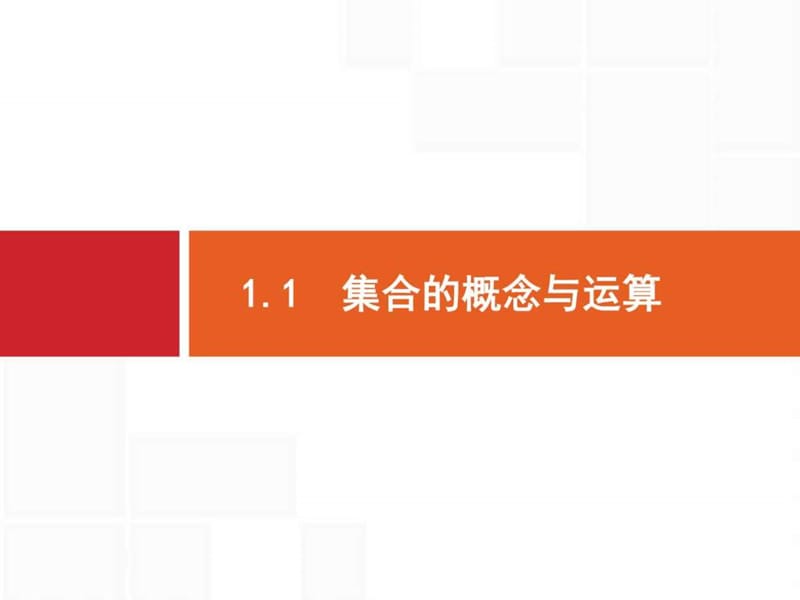 1.1　集合的概念与运算